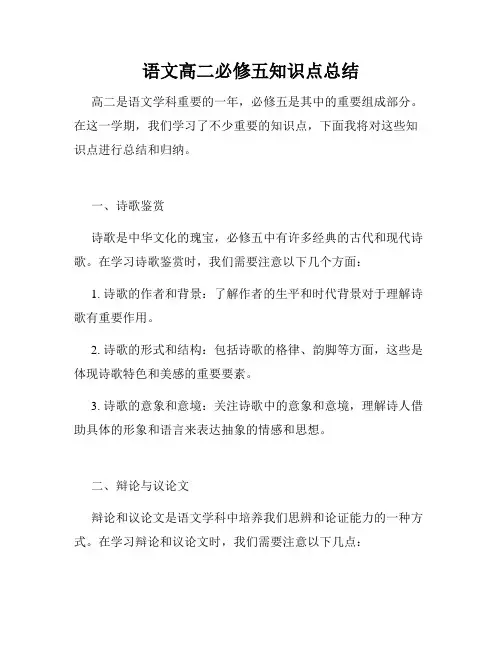 语文高二必修五知识点总结

高二是语文学科重要的一年，必修五是其中的重要组成部分。在这一学期，我们学习了不少重要的知识点，下面我将对这些知识点进行总结和归纳。

一、诗歌鉴赏

诗歌是中华文化的瑰宝，必修五中有许多经典的古代和现代诗歌。在学习诗歌鉴赏时，我们需要注意以下几个方面：

1. 诗歌的作者和背景：了解作者的生平和时代背景对于理解诗歌有重要作用。

2. 诗歌的形式和结构：包括诗歌的格律、韵脚等方面，这些是体现诗歌特色和美感的重要要素。

3. 诗歌的意象和意境：关注诗歌中的意象和意境，理解诗人借助具体的形象和语言来表达抽象的情感和思想。

二、辩论与议论文

辩论和议论文是语文学科中培养我们思辨和论证能力的一种方式。在学习辩论和议论文时，我们需要注意以下几点：